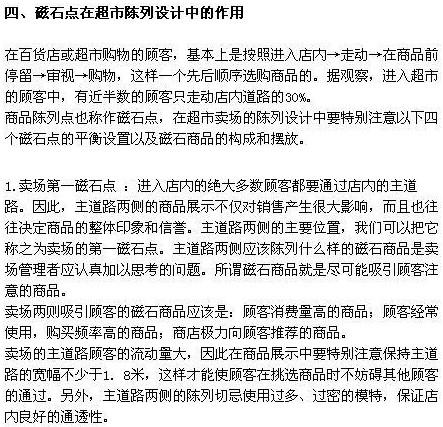 四、磁石点在超市陈列设计中的作用

在百货店或超市购物的顾客，基本上是按照进入店内→走动→在商品前停留→审视→购物，这样一个先后顺序选购商品的。据观察，进入超市的顾客中，有近半数的顾客只走动店内道路的30%。

商品陈列点也称作磁石点，在超市卖场的陈列设计中要特别注意以下四个磁石点的平衡设置以及磁石商品的构成和摆放。

1.卖场第一磁石点 ：进入店内的绝大多数顾客都要通过店内的主道路。因此，主道路两侧的商品展示不仅对销售产生很大影响，而且也往往决定商品的整体印象和信誉。主道路两侧的主要位置，我们可以把它称之为卖场的第一磁石点。主道路两侧应该陈列什么样的磁石商品是卖场管理者应认真加以思考的问题。所谓磁石商品就是尽可能吸引顾客注意的商品。

卖场两则吸引顾客的磁石商品应该是：顾客消费量高的商品；顾客经常使用，购买频率高的商品；商店极力向顾客推荐的商品。

卖场的主道路顾客的流动量大，因此在商品展示中要特别注意保持主道路的宽幅不少于1．8米，这样才能使顾客在挑选商品时不妨碍其他顾客的通过。另外，主道路两侧的陈列切忌使用过多、过密的模特，保证店内良好的通透性。